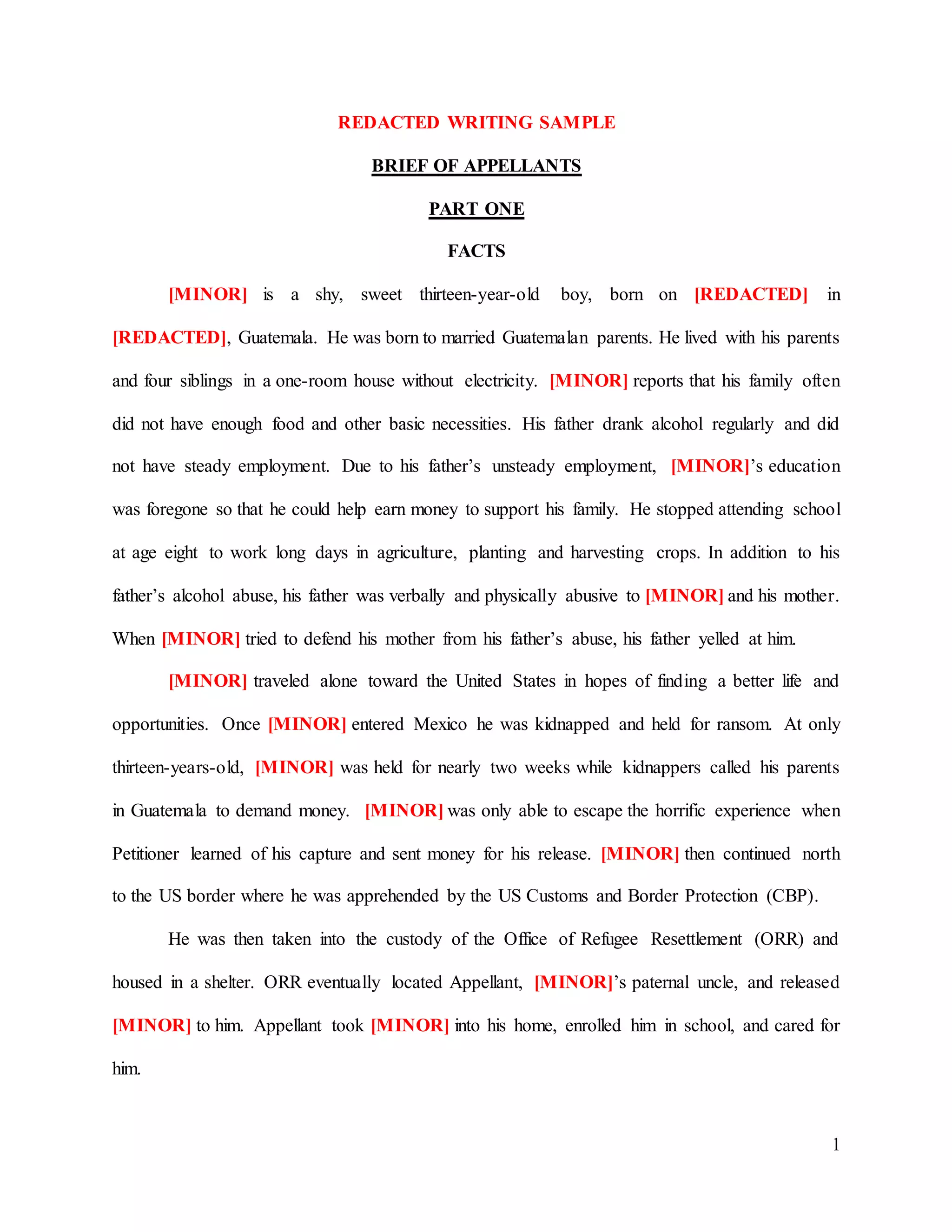 REDACTED WRITING SAMPLE

BRIEF OF APPELLANTS

PART ONE

FACTS

[MINOR] is a shy, sweet thirteen-year-old boy, born on [REDACTED] in [REDACTED], Guatemala. He was born to married Guatemalan parents. He lived with his parents and four siblings in a one-room house without electricity. [MINOR] reports that his family often did not have enough food and other basic necessities. His father drank alcohol regularly and did not have steady employment. Due to his father's unsteady employment, [MINOR]'s education was foregone so that he could help earn money to support his family. He stopped attending school at age eight to work long days in agriculture, planting and harvesting crops. In addition to his father's alcohol abuse, his father was verbally and physically abusive to [MINOR] and his mother. When [MINOR] tried to defend his mother from his father's abuse, his father yelled at him.

[MINOR] traveled alone toward the United States in hopes of finding a better life and opportunities. Once [MINOR] entered Mexico he was kidnapped and held for ransom. At only thirteen-years-old, [MINOR] was held for nearly two weeks while kidnappers called his parents in Guatemala to demand money. [MINOR] was only able to escape the horrific experience when Petitioner learned of his capture and sent money for his release. [MINOR] then continued north to the US border where he was apprehended by the US Customs and Border Protection (CBP).

He was then taken into the custody of the Office of Refugee Resettlement (ORR) and housed in a shelter. ORR eventually located Appellant, [MINOR]'s paternal uncle, and released [MINOR] to him. Appellant took [MINOR] into his home, enrolled him in school, and cared for him.

1